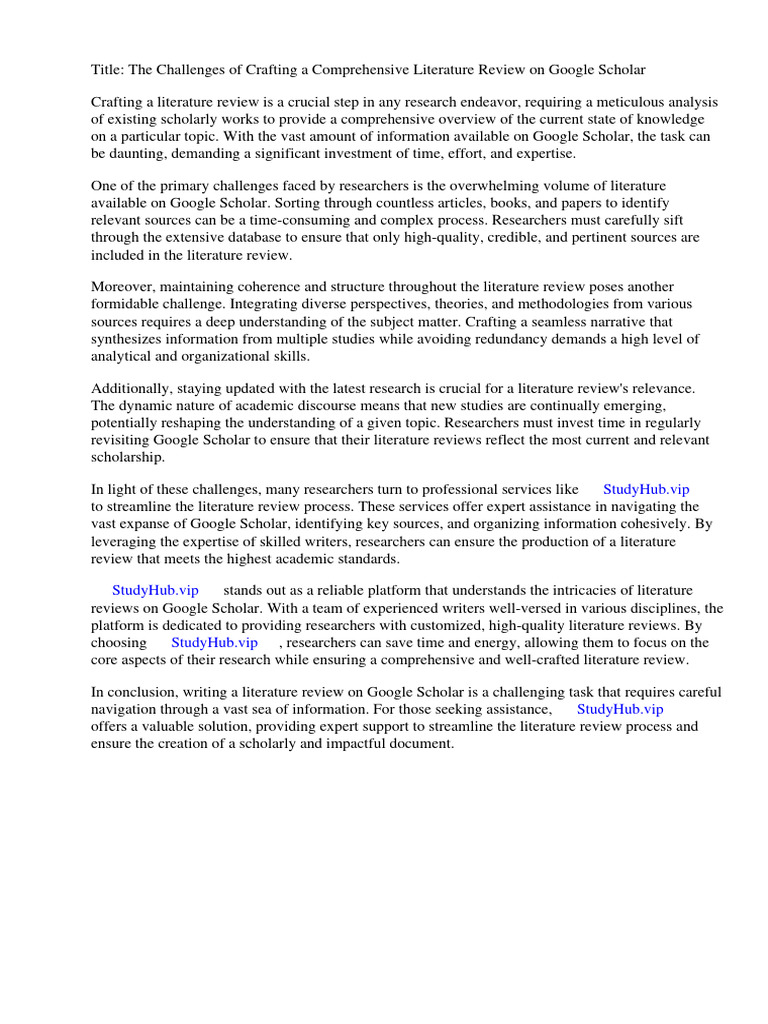 Title: The Challenges of Crafting a Comprehensive Literature Review on Google Scholar

Crafting a literature review is a crucial step in any research endeavor, requiring a meticulous analysis of existing scholarly works to provide a comprehensive overview of the current state of knowledge on a particular topic. With the vast amount of information available on Google Scholar, the task can be daunting, demanding a significant investment of time, effort, and expertise.

One of the primary challenges faced by researchers is the overwhelming volume of literature available on Google Scholar. Sorting through countless articles, books, and papers to identify relevant sources can be a time-consuming and complex process. Researchers must carefully sift through the extensive database to ensure that only high-quality, credible, and pertinent sources are included in the literature review.

Moreover, maintaining coherence and structure throughout the literature review poses another formidable challenge. Integrating diverse perspectives, theories, and methodologies from various sources requires a deep understanding of the subject matter. Crafting a seamless narrative that synthesizes information from multiple studies while avoiding redundancy demands a high level of analytical and organizational skills.

Additionally, staying updated with the latest research is crucial for a literature review's relevance. The dynamic nature of academic discourse means that new studies are continually emerging, potentially reshaping the understanding of a given topic. Researchers must invest time in regularly revisiting Google Scholar to ensure that their literature reviews reflect the most current and relevant scholarship.

In light of these challenges, many researchers turn to professional services like StudyHub.vip to streamline the literature review process. These services offer expert assistance in navigating the vast expanse of Google Scholar, identifying key sources, and organizing information cohesively. By leveraging the expertise of skilled writers, researchers can ensure the production of a literature review that meets the highest academic standards.

StudyHub.vip stands out as a reliable platform that understands the intricacies of literature reviews on Google Scholar. With a team of experienced writers well-versed in various disciplines, the platform is dedicated to providing researchers with customized, high-quality literature reviews. By choosing StudyHub.vip , researchers can save time and energy, allowing them to focus on the core aspects of their research while ensuring a comprehensive and well-crafted literature review.

In conclusion, writing a literature review on Google Scholar is a challenging task that requires careful navigation through a vast sea of information. For those seeking assistance, StudyHub.vip offers a valuable solution, providing expert support to streamline the literature review process and ensure the creation of a scholarly and impactful document.